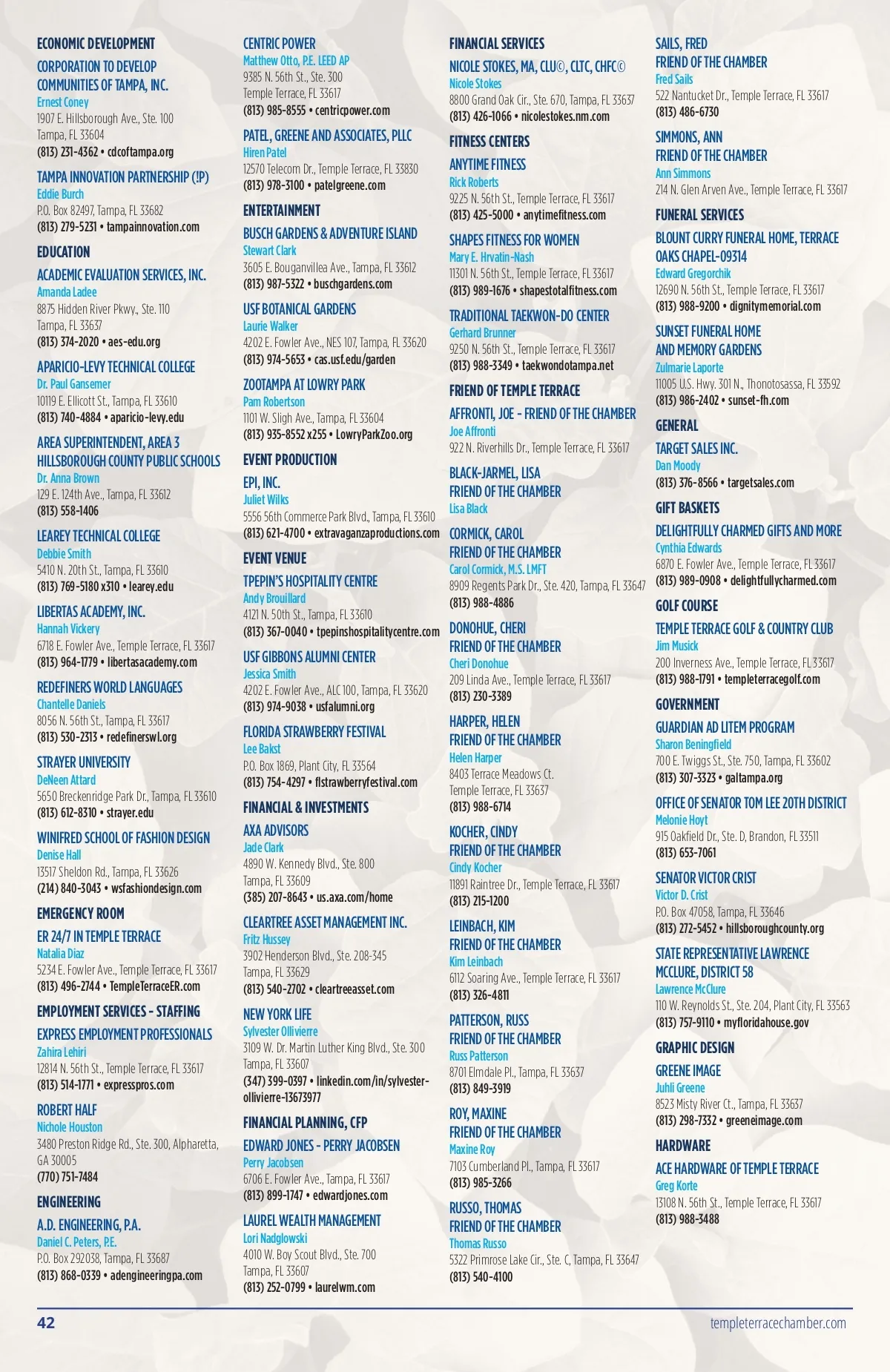 ECONOMIC DEVELOPMENT

CORPORATION TO DEVELOP COMMUNITIES OF TAMPA, INC.
Ernest Coney
1907 E. Hillsborough Ave., Ste. 100
Tampa, FL 33604
(813) 231-4362 • cdcoftampa.org

TAMPA INNOVATION PARTNERSHIP (!P)
Eddie Burch
P.O. Box 82497, Tampa, FL 33682
(813) 279-5231 • tampainnovation.com

EDUCATION

ACADEMIC EVALUATION SERVICES, INC.
Amanda Ladee
8875 Hidden River Pkwy., Ste. 110
Tampa, FL 33637
(813) 374-2020 • aes-edu.org

APARICIO-LEVY TECHNICAL COLLEGE
Dr. Paul Gansemer
10119 E. Ellicott St., Tampa, FL 33610
(813) 740-4884 • aparicio-levy.edu

AREA SUPERINTENDENT, AREA 3 HILLSBOROUGH COUNTY PUBLIC SCHOOLS
Dr. Anna Brown
129 E. 124th Ave., Tampa, FL 33612
(813) 558-1406

LEAREY TECHNICAL COLLEGE
Debbie Smith
5410 N. 20th St., Tampa, FL 33610
(813) 769-5180 x310 • learey.edu

LIBERTAS ACADEMY, INC.
Hannah Vickery
6718 E. Fowler Ave., Temple Terrace, FL 33617
(813) 964-1779 • libertasacademy.com

REDEFINERS WORLD LANGUAGES
Chantelle Daniels
8056 N. 56th St., Tampa, FL 33617
(813) 530-2313 • redefinerswl.org

STRAYER UNIVERSITY
DeNeen Attard
5650 Breckenridge Park Dr., Tampa, FL 33610
(813) 612-8310 • strayer.edu

WINIFRED SCHOOL OF FASHION DESIGN
Denise Hall
13517 Sheldon Rd., Tampa, FL 33626
(214) 840-3043 • wsfashiondesign.com

EMERGENCY ROOM

ER 24/7 IN TEMPLE TERRACE
Natalia Diaz
5234 E. Fowler Ave., Temple Terrace, FL 33617
(813) 496-2744 • TempleTerraceER.com

EMPLOYMENT SERVICES - STAFFING

EXPRESS EMPLOYMENT PROFESSIONALS
Zahira Lehiri
12814 N. 56th St., Temple Terrace, FL 33617
(813) 514-1771 • expresspros.com

ROBERT HALF
Nichole Houston
3480 Preston Ridge Rd., Ste. 300, Alpharetta, GA 30005
(770) 751-7484

ENGINEERING

A.D. ENGINEERING, P.A.
Daniel C. Peters, P.E.
P.O. Box 292038, Tampa, FL 33687
(813) 868-0339 • adengineeringpa.com

CENTRIC POWER
Matthew Otto, P.E. LEED AP
9385 N. 56th St., Ste. 300
Temple Terrace, FL 33617
(813) 985-8555 • centricpower.com

PATEL, GREENE AND ASSOCIATES, PLLC
Hiren Patel
12570 Telecom Dr., Temple Terrace, FL 33830
(813) 978-3100 • patelgreene.com

ENTERTAINMENT

BUSCH GARDENS & ADVENTURE ISLAND
Stewart Clark
3605 E. Bouganvillea Ave., Tampa, FL 33612
(813) 987-5322 • buschgardens.com

USF BOTANICAL GARDENS
Laurie Walker
4202 E. Fowler Ave., NES 107, Tampa, FL 33620
(813) 974-5653 • cas.usf.edu/garden

ZOOTAMPA AT LOWRY PARK
Pam Robertson
1101 W. Sligh Ave., Tampa, FL 33604
(813) 935-8552 x255 • LowryParkZoo.org

EVENT PRODUCTION

EPI, INC.
Juliet Wilks
5556 56th Commerce Park Blvd., Tampa, FL 33610
(813) 621-4700 • extravaganzaproductions.com

EVENT VENUE

TPEPIN'S HOSPITALITY CENTRE
Andy Brouillard
4121 N. 50th St., Tampa, FL 33610
(813) 367-0040 • tpepinshospitalitycentre.com

USF GIBBONS ALUMNI CENTER
Jessica Smith
4202 E. Fowler Ave., ALC 100, Tampa, FL 33620
(813) 974-9038 • usfalumni.org

FLORIDA STRAWBERRY FESTIVAL
Lee Bakst
P.O. Box 1869, Plant City, FL 33564
(813) 754-4297 • flstrawberryfestival.com

FINANCIAL & INVESTMENTS

AXA ADVISORS
Jade Clark
4890 W. Kennedy Blvd., Ste. 800
Tampa, FL 33609
(385) 207-8643 • us.axa.com/home

CLEARTREE ASSET MANAGEMENT INC.
Fritz Hussey
3902 Henderson Blvd., Ste. 208-345
Tampa, FL 33629
(813) 540-2702 • cleartreeasset.com

NEW YORK LIFE
Sylvester Ollivierre
3109 W. Dr. Martin Luther King Blvd., Ste. 300
Tampa, FL 33607
(347) 399-0397 • linkedin.com/in/sylvester-ollivierre-13673977

FINANCIAL PLANNING, CFP

EDWARD JONES - PERRY JACOBSEN
Perry Jacobsen
6706 E. Fowler Ave., Tampa, FL 33617
(813) 899-1747 • edwardjones.com

LAUREL WEALTH MANAGEMENT
Lori Nadglowski
4010 W. Boy Scout Blvd., Ste. 700
Tampa, FL 33607
(813) 252-0799 • laurelwm.com

FINANCIAL SERVICES

NICOLE STOKES, MA, CLU©, CLTC, CHFC©
Nicole Stokes
8800 Grand Oak Cir., Ste. 670, Tampa, FL 33637
(813) 426-1066 • nicolestokes.nm.com

FITNESS CENTERS

ANYTIME FITNESS
Rick Roberts
9225 N. 56th St., Temple Terrace, FL 33617
(813) 425-5000 • anytimefitness.com

SHAPES FITNESS FOR WOMEN
Mary E. Hrvatin-Nash
11301 N. 56th St., Temple Terrace, FL 33617
(813) 989-1676 • shapestotalfitness.com

TRADITIONAL TAEKWON-DO CENTER
Gerhard Brunner
9250 N. 56th St., Temple Terrace, FL 33617
(813) 988-3349 • taekwondotampa.net

FRIEND OF TEMPLE TERRACE

AFFRONTI, JOE - FRIEND OF THE CHAMBER
Joe Affronti
922 N. Riverhills Dr., Temple Terrace, FL 33617

BLACK-JARMEL, LISA
FRIEND OF THE CHAMBER
Lisa Black

CORMICK, CAROL
FRIEND OF THE CHAMBER
Carol Cormick, M.S. LMFT
8909 Regents Park Dr., Ste. 420, Tampa, FL 33647
(813) 988-4886

DONOHUE, CHERI
FRIEND OF THE CHAMBER
Cheri Donohue
209 Linda Ave., Temple Terrace, FL 33617
(813) 230-3389

HARPER, HELEN
FRIEND OF THE CHAMBER
Helen Harper
8403 Terrace Meadows Ct.
Temple Terrace, FL 33637
(813) 988-6714

KOCHER, CINDY
FRIEND OF THE CHAMBER
Cindy Kocher
11891 Raintree Dr., Temple Terrace, FL 33617
(813) 215-1200

LEINBACH, KIM
FRIEND OF THE CHAMBER
Kim Leinbach
6112 Soaring Ave., Temple Terrace, FL 33617
(813) 326-4811

PATTERSON, RUSS
FRIEND OF THE CHAMBER
Russ Patterson
8701 Elmdale Pl., Tampa, FL 33637
(813) 849-3919

ROY, MAXINE
FRIEND OF THE CHAMBER
Maxine Roy
7103 Cumberland Pl., Tampa, FL 33617
(813) 985-3266

RUSSO, THOMAS
FRIEND OF THE CHAMBER
Thomas Russo
5322 Primrose Lake Cir., Ste. C, Tampa, FL 33647
(813) 540-4100

SAILS, FRED
FRIEND OF THE CHAMBER
Fred Sails
522 Nantucket Dr., Temple Terrace, FL 33617
(813) 486-6730

SIMMONS, ANN
FRIEND OF THE CHAMBER
Ann Simmons
214 N. Glen Arven Ave., Temple Terrace, FL 33617

FUNERAL SERVICES

BLOUNT CURRY FUNERAL HOME, TERRACE OAKS CHAPEL-09314
Edward Gregorchik
12690 N. 56th St., Temple Terrace, FL 33617
(813) 988-9200 • dignitymemorial.com

SUNSET FUNERAL HOME AND MEMORY GARDENS
Zulmarie Laporte
11005 U.S. Hwy. 301 N., Thonotosassa, FL 33592
(813) 986-2402 • sunset-fh.com

GENERAL

TARGET SALES INC.
Dan Moody
(813) 376-8566 • targetsales.com

GIFT BASKETS

DELIGHTFULLY CHARMED GIFTS AND MORE
Cynthia Edwards
6870 E. Fowler Ave., Temple Terrace, FL 33617
(813) 989-0908 • delightfullycharmed.com

GOLF COURSE

TEMPLE TERRACE GOLF & COUNTRY CLUB
Jim Musick
200 Inverness Ave., Temple Terrace, FL 33617
(813) 988-1791 • templeterracegolf.com

GOVERNMENT

GUARDIAN AD LITEM PROGRAM
Sharon Beningfield
700 E. Twiggs St., Ste. 750, Tampa, FL 33602
(813) 307-3323 • galtampa.org

OFFICE OF SENATOR TOM LEE 20TH DISTRICT
Melonie Hoyt
915 Oakfield Dr., Ste. D, Brandon, FL 33511
(813) 653-7061

SENATOR VICTOR CRIST
Victor D. Crist
P.O. Box 47058, Tampa, FL 33646
(813) 272-5452 • hillsboroughcounty.org

STATE REPRESENTATIVE LAWRENCE MCCLURE, DISTRICT 58
Lawrence McClure
110 W. Reynolds St., Ste. 204, Plant City, FL 33563
(813) 757-9110 • myfloridahouse.gov

GRAPHIC DESIGN

GREENE IMAGE
Juhli Greene
8523 Misty River Ct., Tampa, FL 33637
(813) 298-7332 • greeneimage.com

HARDWARE

ACE HARDWARE OF TEMPLE TERRACE
Greg Korte
13108 N. 56th St., Temple Terrace, FL 33617
(813) 988-3488

42

templeterracechamber.com